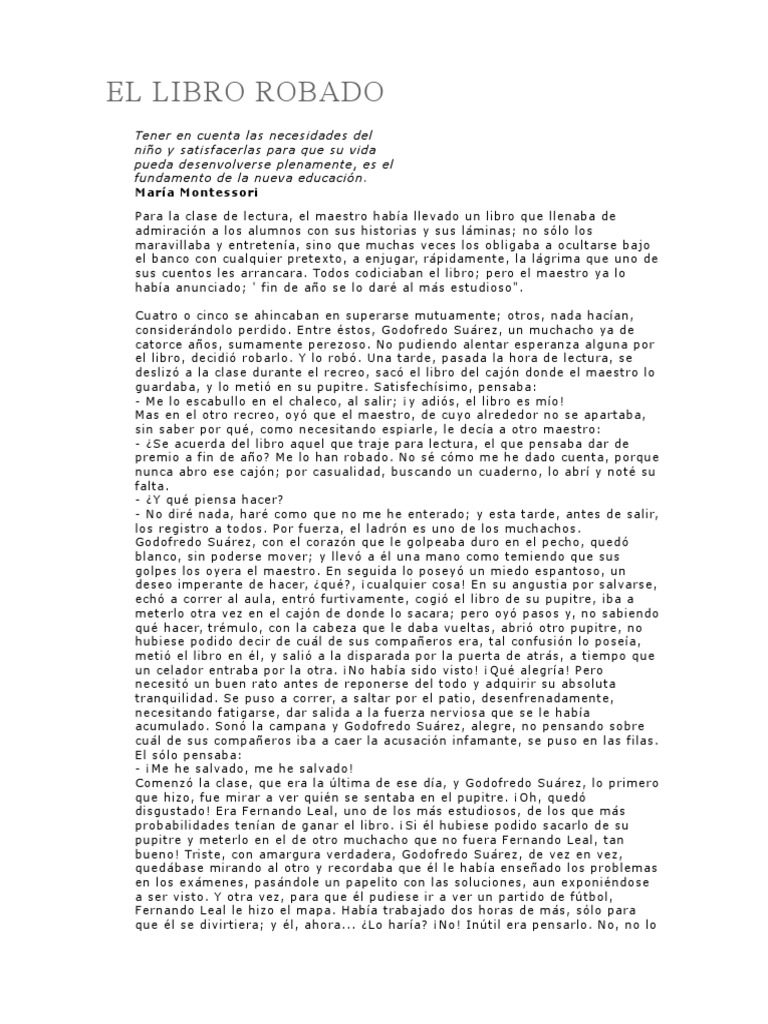 EL LIBRO ROBADO

Tener en cuenta las necesidades del niño y satisfacerlas para que su vida pueda desenvolverse plenamente, es el fundamento de la nueva educación.
María Montessori

Para la clase de lectura, el maestro había llevado un libro que llenaba de admiración a los alumnos con sus historias y sus láminas; no sólo los maravillaba y entretenía, sino que muchas veces los obligaba a ocultarse bajo el banco con cualquier pretexto, a enjugar, rápidamente, la lágrima que uno de sus cuentos les arrancara. Todos codiciaban el libro; pero el maestro ya lo había anunciado; ' fin de año se lo daré al más estudioso".

Cuatro o cinco se ahincaban en superarse mutuamente; otros, nada hacían, considerándolo perdido. Entre éstos, Godofredo Suárez, un muchacho ya de catorce años, sumamente perezoso. No pudiendo alentar esperanza alguna por el libro, decidió robarlo. Y lo robó. Una tarde, pasada la hora de lectura, se deslizó a la clase durante el recreo, sacó el libro del cajón donde el maestro lo guardaba, y lo metió en su pupitre. Satisfechísimo, pensaba:
- Me lo escabullo en el chaleco, al salir; ¡y adiós, el libro es mío!
Mas en el otro recreo, oyó que el maestro, de cuyo alrededor no se apartaba, sin saber por qué, como necesitando espiarle, le decía a otro maestro:
- ¿Se acuerda del libro aquel que traje para lectura, el que pensaba dar de premio a fin de año? Me lo han robado. No sé cómo me he dado cuenta, porque nunca abro ese cajón; por casualidad, buscando un cuaderno, lo abrí y noté su falta.
- ¿Y qué piensa hacer?
- No diré nada, haré como que no me he enterado; y esta tarde, antes de salir, los registro a todos. Por fuerza, el ladrón es uno de los muchachos.
Godofredo Suárez, con el corazón que le golpeaba duro en el pecho, quedó blanco, sin poderse mover; y llevó a él una mano como temiendo que sus golpes los oyera el maestro. En seguida lo poseyó un miedo espantoso, un deseo imperante de hacer, ¿qué?, ¡cualquier cosa! En su angustia por salvarse, echó a correr al aula, entró furtivamente, cogió el libro de su pupitre, iba a meterlo otra vez en el cajón de donde lo sacara; pero oyó pasos y, no sabiendo qué hacer, trémulo, con la cabeza que le daba vueltas, abrió otro pupitre, no hubiese podido decir de cuál de sus compañeros era, tal confusión lo poseía, metió el libro en él, y salió a la disparada por la puerta de atrás, a tiempo que un celador entraba por la otra. ¡No había sido visto! ¡Qué alegría! Pero necesitó un buen rato antes de reponerse del todo y adquirir su absoluta tranquilidad. Se puso a correr, a saltar por el patio, desenfrenadamente, necesitando fatigarse, dar salida a la fuerza nerviosa que se le había acumulado. Sonó la campana y Godofredo Suárez, alegre, no pensando sobre cuál de sus compañeros iba a caer la acusación infamante, se puso en las filas. El sólo pensaba:
- ¡Me he salvado, me he salvado!
Comenzó la clase, que era la última de ese día, y Godofredo Suárez, lo primero que hizo, fue mirar a ver quién se sentaba en el pupitre. ¡Oh, quedó disgustado! Era Fernando Leal, uno de los más estudiosos, de los que más probabilidades tenían de ganar el libro. ¡Si él hubiese podido sacarlo de su pupitre y meterlo en el de otro muchacho que no fuera Fernando Leal, tan bueno! Triste, con amargura verdadera, Godofredo Suárez, de vez en vez, quedábase mirando al otro y recordaba que él le había enseñado los problemas en los exámenes, pasándole un papelito con las soluciones, aun exponiéndose a ser visto. Y otra vez, para que él pudiese ir a ver un partido de fútbol, Fernando Leal le hizo el mapa. Había trabajado dos horas de más, sólo para que él se divirtiera; y él, ahora... ¿Lo haría? ¡No! Inútil era pensarlo. No, no lo